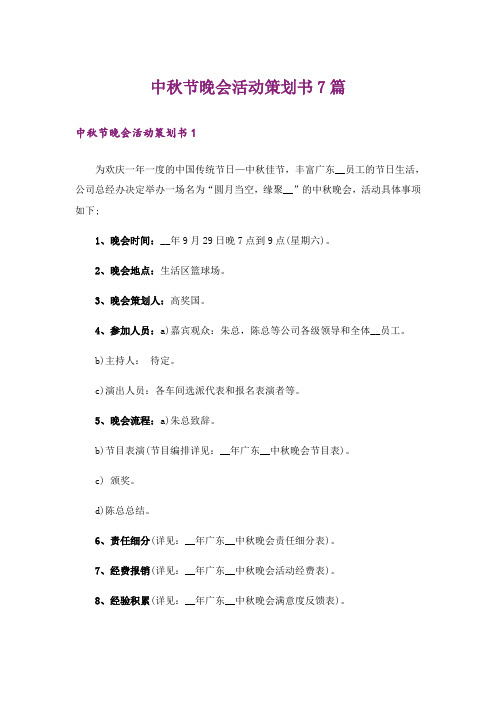 中秋节晚会活动策划书7篇

中秋节晚会活动策划书1

为欢庆一年一度的中国传统节日—中秋佳节，丰富广东__员工的节日生活，公司总经办决定举办一场名为“圆月当空，缘聚__”的中秋晚会，活动具体事项如下；

1、晚会时间：__年9月29日晚7点到9点(星期六)。

2、晚会地点：生活区篮球场。

3、晚会策划人：高奖国。

4、参加人员：a)嘉宾观众：朱总，陈总等公司各级领导和全体__员工。

b)主持人： 待定。

c)演出人员：各车间选派代表和报名表演者等。

5、晚会流程：a)朱总致辞。

b)节目表演(节目编排详见：__年广东__中秋晚会节目表)。

c) 颁奖。

d)陈总总结。

6、责任细分(详见：__年广东__中秋晚会责任细分表)。

7、经费报销(详见：__年广东__中秋晚会活动经费表)。

8、经验积累(详见：__年广东__中秋晚会满意度反馈表)。